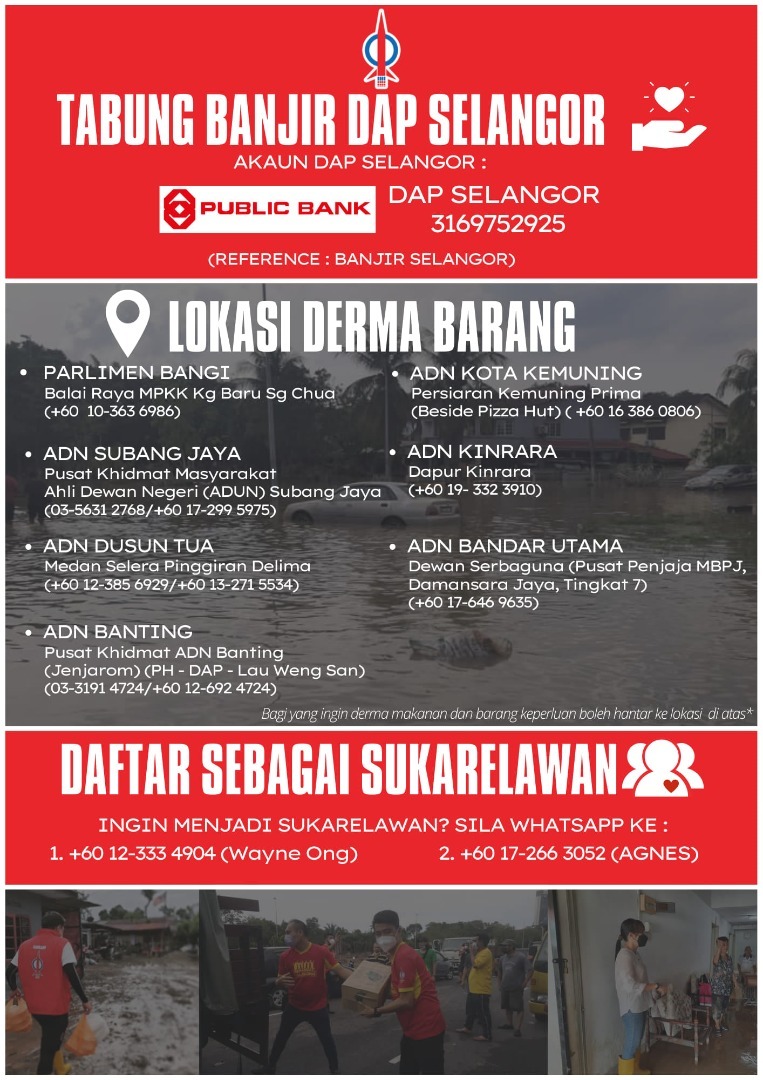 TABUNG BANJIR DAP SELANGOR

AKAUN DAP SELANGOR :

PUBLIC BANK

DAP SELANGOR
3169752925

(REFERENCE : BANJIR SELANGOR)

LOKASI DERMA BARANG

• PARLIMEN BANGI
Balai Raya MPKK Kg Baru Sg Chua
(+60 10-363 6986)

• ADN SUBANG JAYA
Pusat Khidmat Masyarakat Ahli Dewan Negeri (ADUN) Subang Jaya
(03-5631 2768/+60 17-299 5975)

• ADN DUSUN TUA
Medan Selera Pinggiran Delima
(+60 12-385 6929/+60 13-271 5534)

• ADN BANTING
Pusat Khidmat ADN Banting (Jenjarom) (PH - DAP - Lau Weng San)
(03-3191 4724/+60 12-692 4724)

• ADN KOTA KEMUNING
Persiaran Kemuning Prima
(Beside Pizza Hut) ( +60 16 386 0806)

• ADN KINRARA
Dapur Kinrara
(+60 19- 332 3910)

• ADN BANDAR UTAMA
Dewan Serbaguna (Pusat Penjaja MBPJ, Damansara Jaya, Tingkat 7)
(+60 17-646 9635)

Bagi yang ingin derma makanan dan barang keperluan boleh hantar ke lokasi di atas*

DAFTAR SEBAGAI SUKARELAWAN

INGIN MENJADI SUKARELAWAN? SILA WHATSAPP KE :

1. +60 12-333 4904 (Wayne Ong)

2. +60 17-266 3052 (AGNES)